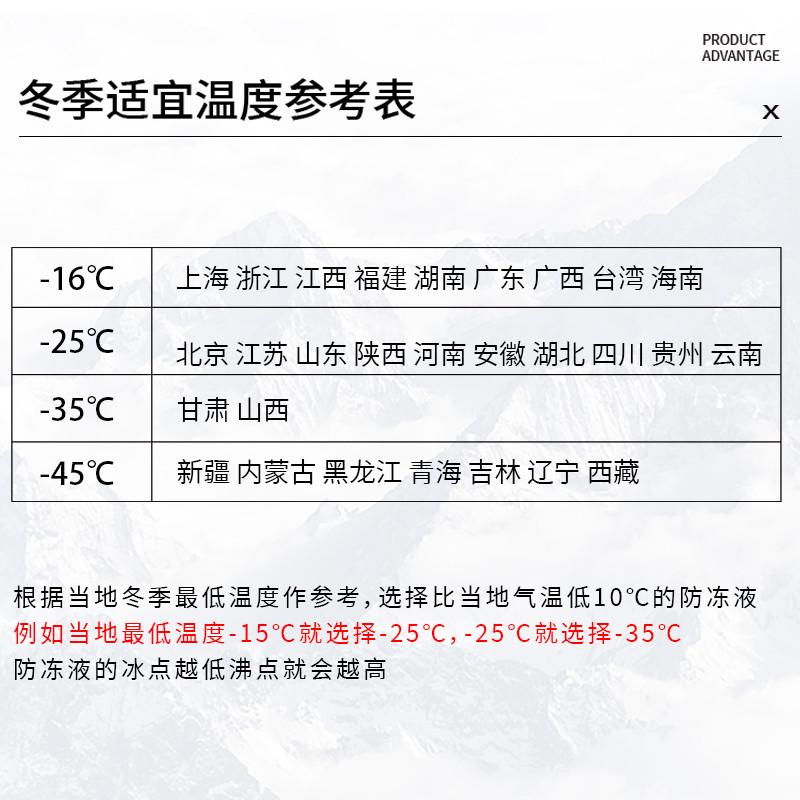 PRODUCT
ADVANTAGE

冬季适宜温度参考表

x

| -16℃ | 上海 浙江 江西 福建 湖南 广东 广西 台湾 海南 |
|---|---|
| -25℃ | 北京 江苏 山东 陕西 河南 安徽 湖北 四川 贵州 云南 |
| -35℃ | 甘肃 山西 |
| -45℃ | 新疆 内蒙古 黑龙江 青海 吉林 辽宁 西藏 |

根据当地冬季最低温度作参考，选择比当地气温低10°C的防冻液
例如当地最低温度-15°C就选择-25°C，-25°C就选择-35°C
防冻液的冰点越低沸点就会越高